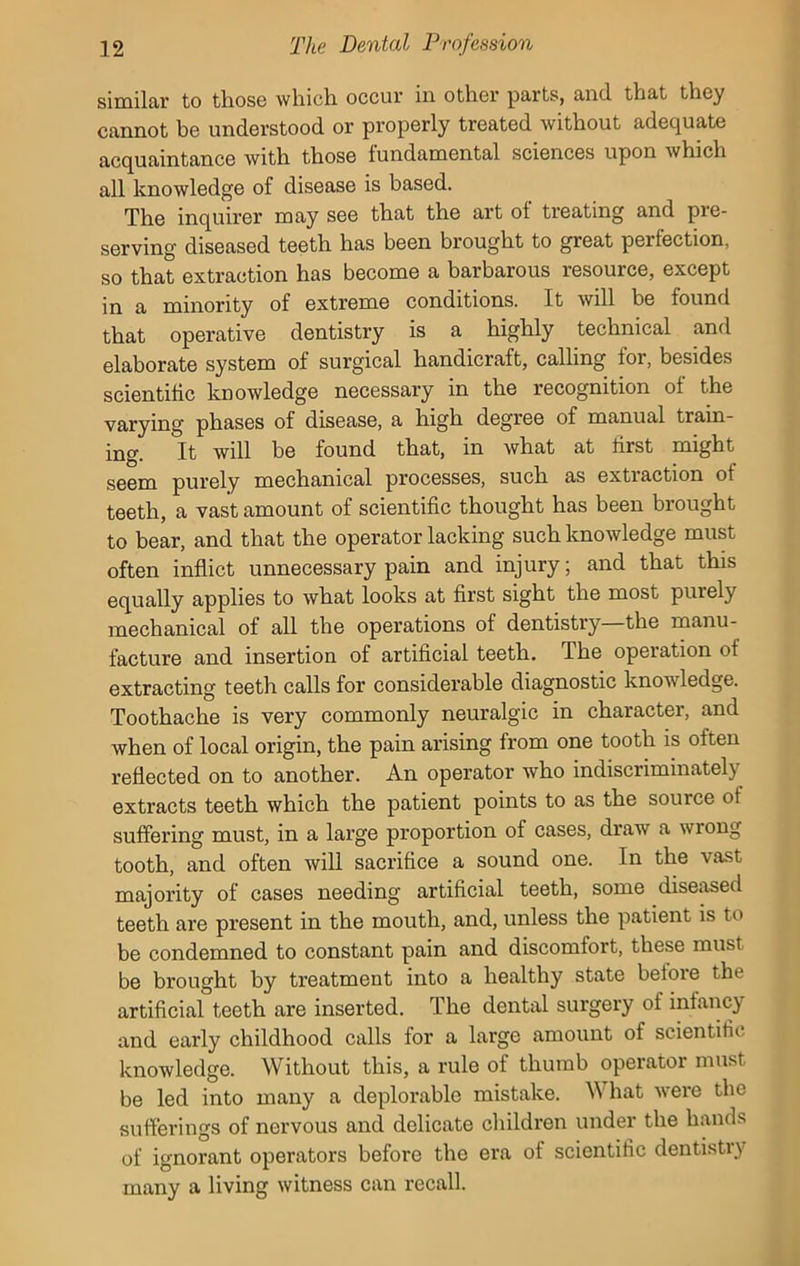 12 The Dental Profession

similar to those which occur in other parts, and that they cannot be understood or properly treated without adequate acquaintance with those fundamental sciences upon which all knowledge of disease is based.

The inquirer may see that the art of treating and preserving diseased teeth has been brought to great perfection, so that extraction has become a barbarous resource, except in a minority of extreme conditions. It will be found that operative dentistry is a highly technical and elaborate system of surgical handicraft, calling for, besides scientific knowledge necessary in the recognition of the varying phases of disease, a high degree of manual training. It will be found that, in what at first might seem purely mechanical processes, such as extraction of teeth, a vast amount of scientific thought has been brought to bear, and that the operator lacking such knowledge must often inflict unnecessary pain and injury; and that this equally applies to what looks at first sight the most purely mechanical of all the operations of dentistry—the manufacture and insertion of artificial teeth. The operation of extracting teeth calls for considerable diagnostic knowledge. Toothache is very commonly neuralgic in character, and when of local origin, the pain arising from one tooth is often reflected on to another. An operator who indiscriminately extracts teeth which the patient points to as the source of suffering must, in a large proportion of cases, draw a wrong tooth, and often will sacrifice a sound one. In the vast majority of cases needing artificial teeth, some diseased teeth are present in the mouth, and, unless the patient is to be condemned to constant pain and discomfort, these must be brought by treatment into a healthy state before the artificial teeth are inserted. The dental surgery of infancy and early childhood calls for a large amount of scientific knowledge. Without this, a rule of thumb operator must be led into many a deplorable mistake. What were the sufferings of nervous and delicate children under the hands of ignorant operators before the era of scientific dentistry many a living witness can recall.